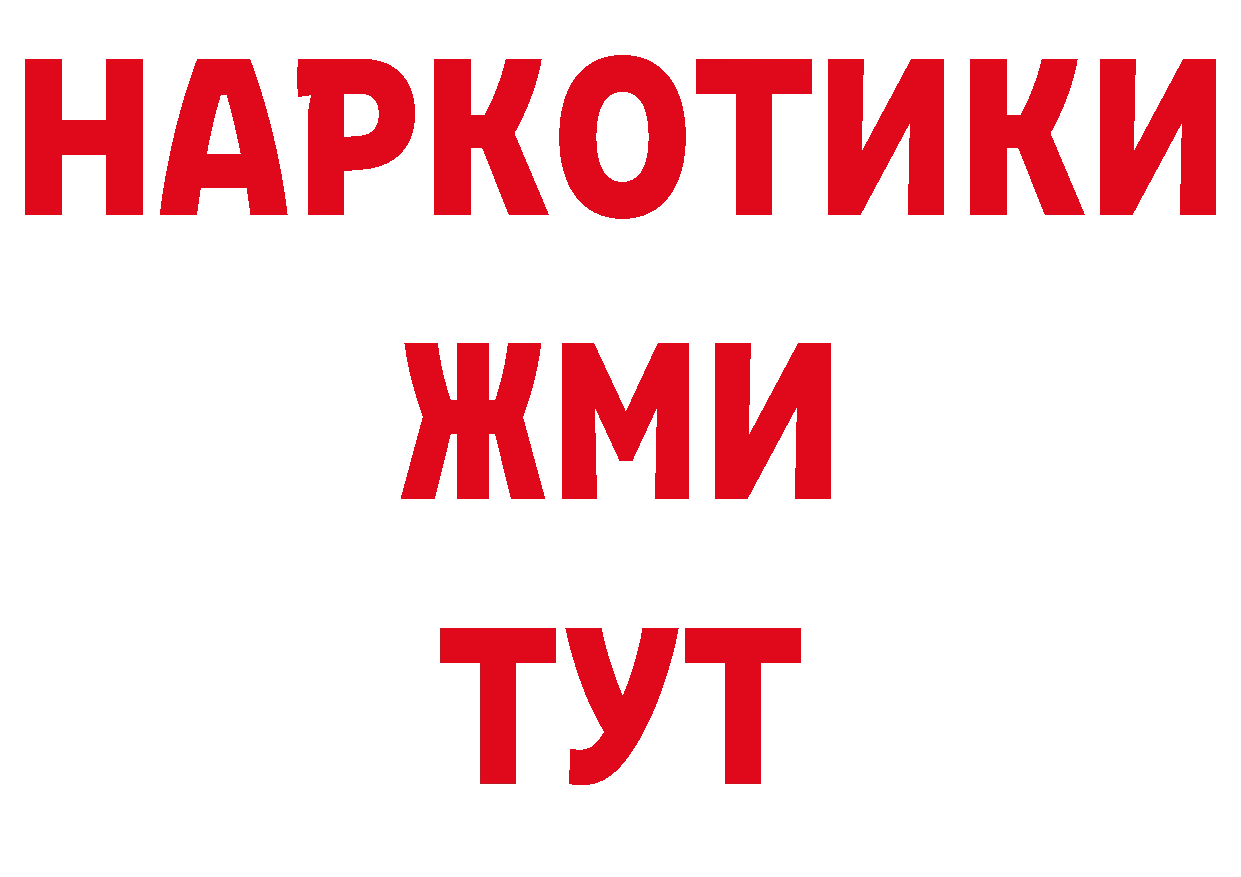 НАРКОТИКИ
ЖМИ
ТУТ